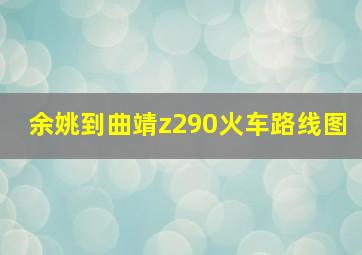 余姚到曲靖z290火车路线图